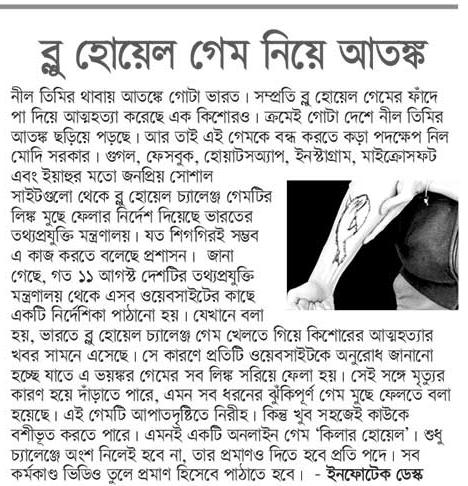 ব্লু হোয়েল গেম নিয়ে আতঙ্ক

নীল তিমির থাবায় আতঙ্কে গোটা ভারত। সম্প্রতি ব্লু হোয়েল গেমের ফাঁদে পা দিয়ে আত্মহত্যা করেছে এক কিশোরও। ক্রমেই গোটা দেশে নীল তিমির আতঙ্ক ছড়িয়ে পড়ছে। আর তাই এই গেমকে বন্ধ করতে কড়া পদক্ষেপ নিল মোদি সরকার। গুগল, ফেসবুক, হোয়াটসঅ্যাপ, ইনস্টাগ্রাম, মাইক্রোসফট এবং ইয়াহুর মতো জনপ্রিয় সোশাল সাইটগুলো থেকে ব্লু হোয়েল চ্যালেঞ্জ গেমটির লিঙ্ক মুছে ফেলার নির্দেশ দিয়েছে ভারতের তথ্যপ্রযুক্তি মন্ত্রণালয়। যত শিগগিরই সম্ভব এ কাজ করতে বলেছে প্রশাসন। জানা গেছে, গত ১১ আগস্ট দেশটির তথ্যপ্রযুক্তি মন্ত্রণালয় থেকে এসব ওয়েবসাইটের কাছে একটি নির্দেশিকা পাঠানো হয়। যেখানে বলা হয়, ভারতে ব্লু হোয়েল চ্যালেঞ্জ গেম খেলতে গিয়ে কিশোরের আত্মহত্যার খবর সামনে এসেছে। সে কারণে প্রতিটি ওয়েবসাইটকে অনুরোধ জানানো হচ্ছে যাতে এ ভয়ঙ্কর গেমের সব লিঙ্ক সরিয়ে ফেলা হয়। সেই সঙ্গে মৃত্যুর কারণ হয়ে দাঁড়াতে পারে, এমন সব ধরনের ঝুঁকিপূর্ণ গেম মুছে ফেলতে বলা হয়েছে। এই গেমটি আপাতদৃষ্টিতে নিরীহ। কিন্তু খুব সহজেই কাউকে বশীভূত করতে পারে। এমনই একটি অনলাইন গেম 'কিলার হোয়েল'। শুধু চ্যালেঞ্জে অংশ নিলেই হবে না, তার প্রমাণও দিতে হবে প্রতি পদে। সব কর্মকাণ্ড ভিডিও তুলে প্রমাণ হিসেবে পাঠাতে হবে। - ইনফোটেক ডেস্ক